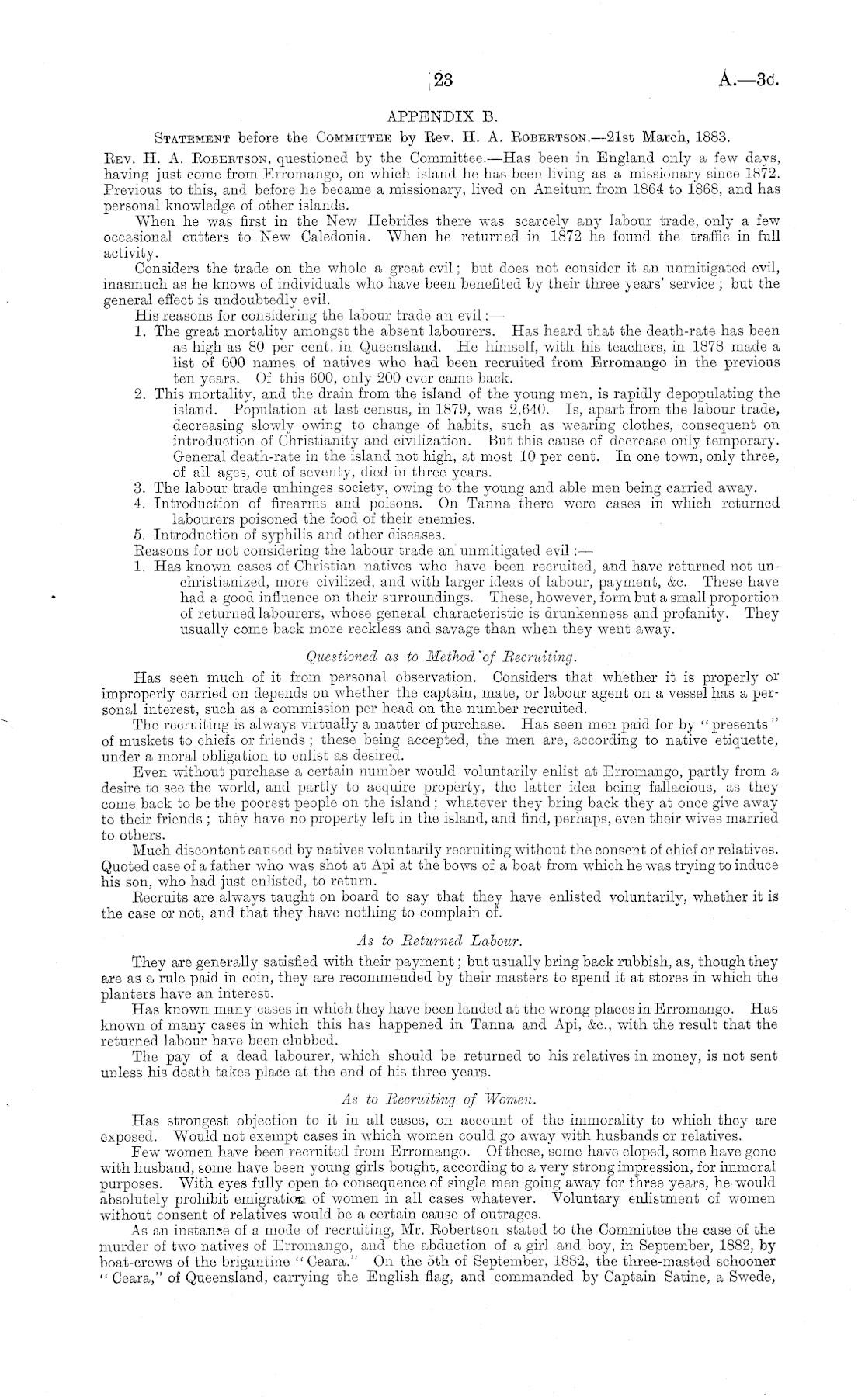 23 A.—3c.

APPENDIX B.

Statement before the Committee by Rev. H. A. Robertson.—21st March, 1883.

Rev. H. A. Robertson, questioned by the Committee.—Has been in England only a few days, having just come from Erromango, on which island he has been living as a missionary since 1872. Previous to this, and before he became a missionary, lived on Aneitum from 1864 to 1868, and has personal knowledge of other islands.

When he was first in the New Hebrides there was scarcely any labour trade, only a few occasional cutters to New Caledonia. When he returned in 1872 he found the traffic in full activity.

Considers the trade on the whole a great evil; but does not consider it an unmitigated evil, inasmuch as he knows of individuals who have been benefited by their three years' service; but the general effect is undoubtedly evil.

His reasons for considering the labour trade an evil:—

1. The great mortality amongst the absent labourers. Has heard that the death-rate has been as high as 80 per cent. in Queensland. He himself, with his teachers, in 1878 made a list of 600 names of natives who had been recruited from Erromango in the previous ten years. Of this 600, only 200 ever came back.

2. This mortality, and the drain from the island of the young men, is rapidly depopulating the island. Population at last census, in 1879, was 2,640. Is, apart from the labour trade, decreasing slowly owing to change of habits, such as wearing clothes, consequent on introduction of Christianity and civilization. But this cause of decrease only temporary. General death-rate in the island not high, at most 10 per cent. In one town, only three, of all ages, out of seventy, died in three years.

3. The labour trade unhinges society, owing to the young and able men being carried away.

4. Introduction of firearms and poisons. On Tanna there were cases in which returned labourers poisoned the food of their enemies.

5. Introduction of syphilis and other diseases.

Reasons for not considering the labour trade an unmitigated evil:—

1. Has known cases of Christian natives who have been recruited, and have returned not unchristianized, more civilized, and with larger ideas of labour, payment, &c. These have had a good influence on their surroundings. These, however, form but a small proportion of returned labourers, whose general characteristic is drunkenness and profanity. They usually come back more reckless and savage than when they went away.

Questioned as to Method of Recruiting.

Has seen much of it from personal observation. Considers that whether it is properly or improperly carried on depends on whether the captain, mate, or labour agent on a vessel has a personal interest, such as a commission per head on the number recruited.

The recruiting is always virtually a matter of purchase. Has seen men paid for by "presents" of muskets to chiefs or friends; these being accepted, the men are, according to native etiquette, under a moral obligation to enlist as desired.

Even without purchase a certain number would voluntarily enlist at Erromango, partly from a desire to see the world, and partly to acquire property, the latter idea being fallacious, as they come back to be the poorest people on the island; whatever they bring back they at once give away to their friends; they have no property left in the island, and find, perhaps, even their wives married to others.

Much discontent caused by natives voluntarily recruiting without the consent of chief or relatives. Quoted case of a father who was shot at Api at the bows of a boat from which he was trying to induce his son, who had just enlisted, to return.

Recruits are always taught on board to say that they have enlisted voluntarily, whether it is the case or not, and that they have nothing to complain of.

As to Returned Labour.

They are generally satisfied with their payment; but usually bring back rubbish, as, though they are as a rule paid in coin, they are recommended by their masters to spend it at stores in which the planters have an interest.

Has known many cases in which they have been landed at the wrong places in Erromango. Has known of many cases in which this has happened in Tanna and Api, &c., with the result that the returned labour have been clubbed.

The pay of a dead labourer, which should be returned to his relatives in money, is not sent unless his death takes place at the end of his three years.

As to Recruiting of Women.

Has strongest objection to it in all cases, on account of the immorality to which they are exposed. Would not exempt cases in which women could go away with husbands or relatives.

Few women have been recruited from Erromango. Of these, some have eloped, some have gone with husband, some have been young girls bought, according to a very strong impression, for immoral purposes. With eyes fully open to consequence of single men going away for three years, he would absolutely prohibit emigration of women in all cases whatever. Voluntary enlistment of women without consent of relatives would be a certain cause of outrages.

As an instance of a mode of recruiting, Mr. Robertson stated to the Committee the case of the murder of two natives of Erromango, and the abduction of a girl and boy, in September, 1882, by boat-crews of the brigantine "Ceara." On the 5th of September, 1882, the three-masted schooner "Ceara," of Queensland, carrying the English flag, and commanded by Captain Satine, a Swede,